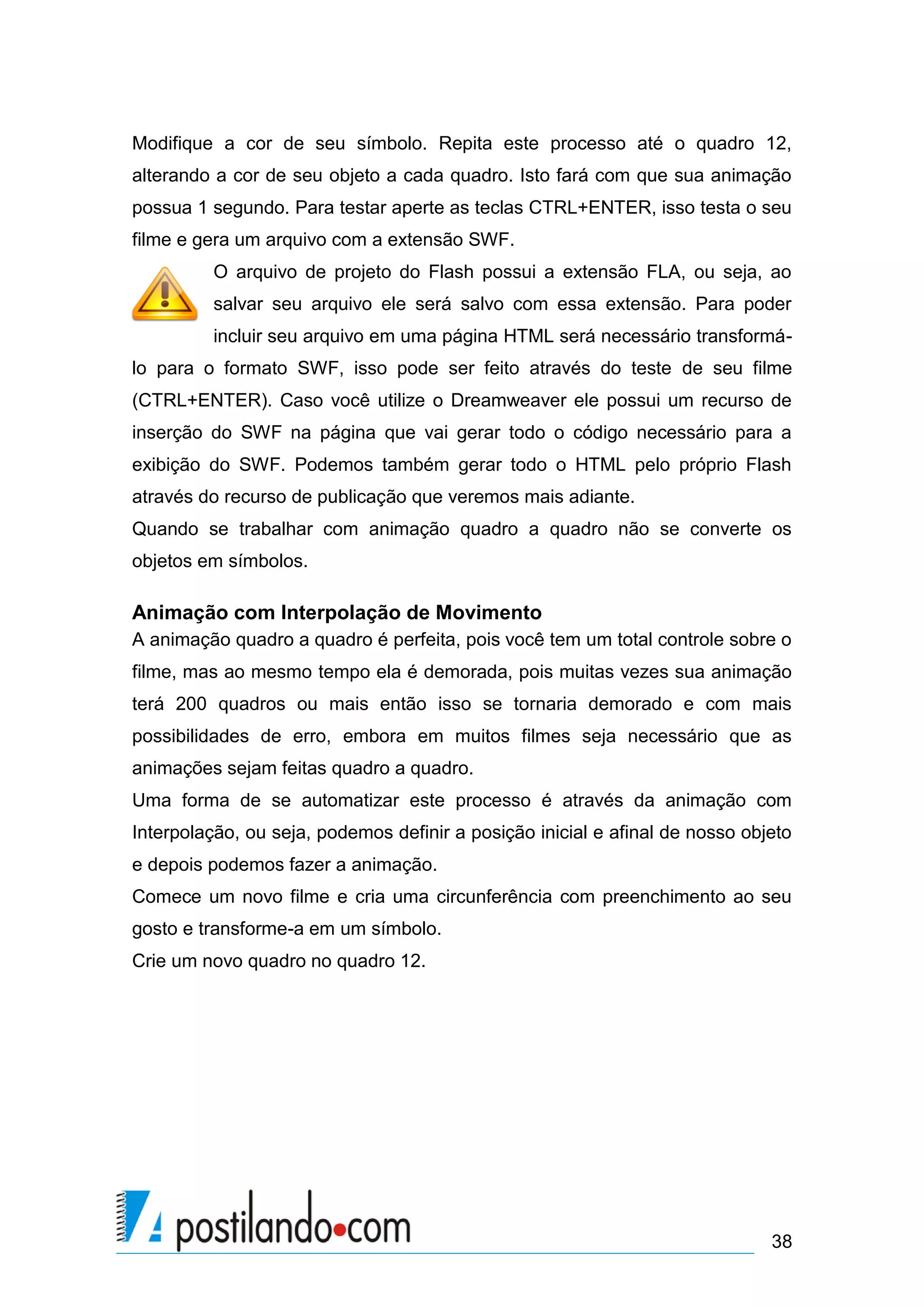 Modifique a cor de seu símbolo. Repita este processo até o quadro 12, alterando a cor de seu objeto a cada quadro. Isto fará com que sua animação possua 1 segundo. Para testar aperte as teclas CTRL+ENTER, isso testa o seu filme e gera um arquivo com a extensão SWF.

O arquivo de projeto do Flash possui a extensão FLA, ou seja, ao salvar seu arquivo ele será salvo com essa extensão. Para poder incluir seu arquivo em uma página HTML será necessário transformá-lo para o formato SWF, isso pode ser feito através do teste de seu filme (CTRL+ENTER). Caso você utilize o Dreamweaver ele possui um recurso de inserção do SWF na página que vai gerar todo o código necessário para a exibição do SWF. Podemos também gerar todo o HTML pelo próprio Flash através do recurso de publicação que veremos mais adiante.

Quando se trabalhar com animação quadro a quadro não se converte os objetos em símbolos.

Animação com Interpolação de Movimento

A animação quadro a quadro é perfeita, pois você tem um total controle sobre o filme, mas ao mesmo tempo ela é demorada, pois muitas vezes sua animação terá 200 quadros ou mais então isso se tornaria demorado e com mais possibilidades de erro, embora em muitos filmes seja necessário que as animações sejam feitas quadro a quadro.

Uma forma de se automatizar este processo é através da animação com Interpolação, ou seja, podemos definir a posição inicial e afinal de nosso objeto e depois podemos fazer a animação.

Comece um novo filme e cria uma circunferência com preenchimento ao seu gosto e transforme-a em um símbolo.

Crie um novo quadro no quadro 12.

postilando•com

38